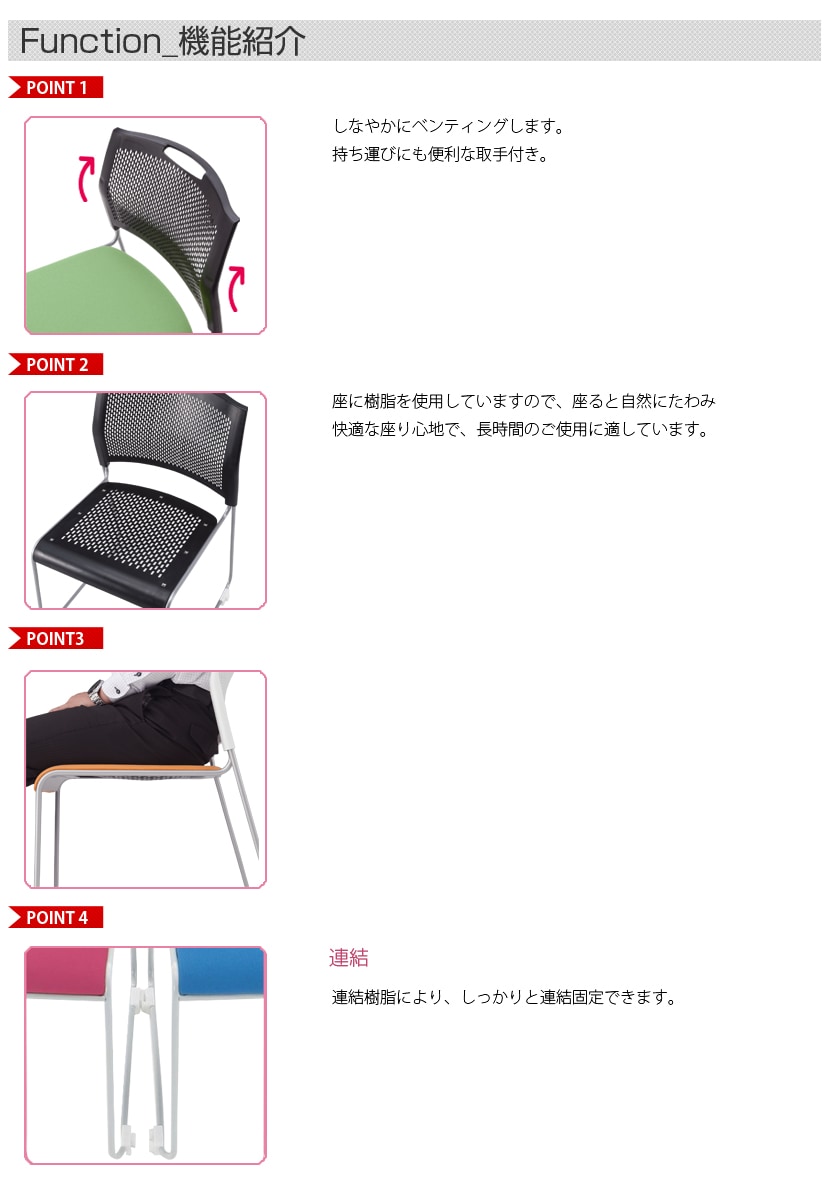 Function_機能紹介

POINT 1

しなやかにベンティングします。
持ち運びにも便利な取手付き。

POINT 2

座に樹脂を使用していますので、座ると自然にたわみ
快適な座り心地で、長時間のご使用に適しています。

POINT3

POINT 4

連結

連結樹脂により、しっかりと連結固定できます。